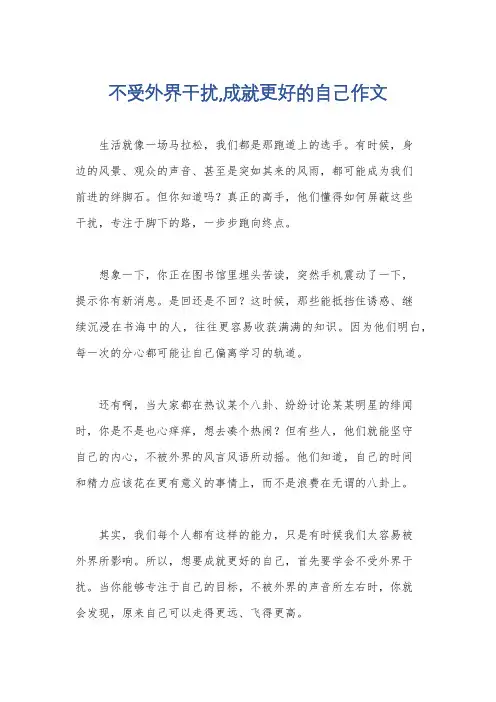 不受外界干扰,成就更好的自己作文

生活就像一场马拉松，我们都是那跑道上的选手。有时候，身边的风景、观众的声音、甚至是突如其来的风雨，都可能成为我们前进的绊脚石。但你知道吗？真正的高手，他们懂得如何屏蔽这些干扰，专注于脚下的路，一步步跑向终点。

想象一下，你正在图书馆里埋头苦读，突然手机震动了一下，提示你有新消息。是回还是不回？这时候，那些能抵挡住诱惑、继续沉浸在书海中的人，往往更容易收获满满的知识。因为他们明白，每一次的分心都可能让自己偏离学习的轨道。

还有啊，当大家都在热议某个八卦、纷纷讨论某某明星的绯闻时，你是不是也心痒痒，想去凑个热闹？但有些人，他们就能坚守自己的内心，不被外界的风言风语所动摇。他们知道，自己的时间和精力应该花在更有意义的事情上，而不是浪费在无谓的八卦上。

其实，我们每个人都有这样的能力，只是有时候我们太容易被外界所影响。所以，想要成就更好的自己，首先要学会不受外界干扰。当你能够专注于自己的目标，不被外界的声音所左右时，你就会发现，原来自己可以走得更远、飞得更高。